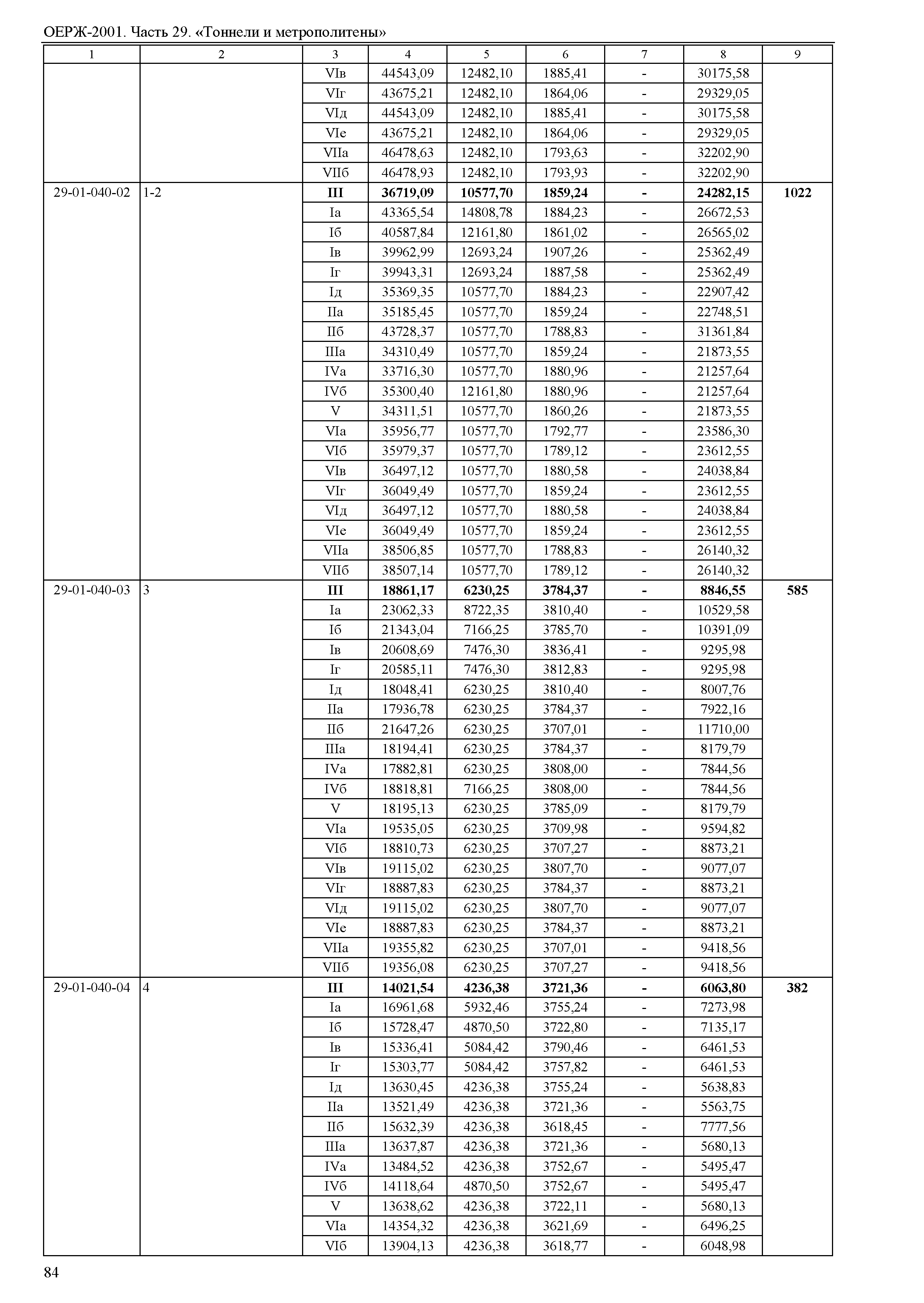 ОЕРЖ-2001. Часть 29. «Тоннели и метрополитены»

| 1 | 2 | 3 | 4 | 5 | 6 | 7 | 8 | 9 |
|---|---|---|---|---|---|---|---|---|
| | | VIв | 44543,09 | 12482,10 | 1885,41 | - | 30175,58 | |
| | | VIг | 43675,21 | 12482,10 | 1864,06 | - | 29329,05 | |
| | | VIд | 44543,09 | 12482,10 | 1885,41 | - | 30175,58 | |
| | | VIе | 43675,21 | 12482,10 | 1864,06 | - | 29329,05 | |
| | | VIIа | 46478,63 | 12482,10 | 1793,63 | - | 32202,90 | |
| | | VIIб | 46478,93 | 12482,10 | 1793,93 | - | 32202,90 | |
| 29-01-040-02 | 1-2 | **III** | **36719,09** | **10577,70** | **1859,24** | **-** | **24282,15** | **1022** |
| | | Iа | 43365,54 | 14808,78 | 1884,23 | - | 26672,53 | |
| | | Iб | 40587,84 | 12161,80 | 1861,02 | - | 26565,02 | |
| | | Iв | 39962,99 | 12693,24 | 1907,26 | - | 25362,49 | |
| | | Iг | 39943,31 | 12693,24 | 1887,58 | - | 25362,49 | |
| | | Iд | 35369,35 | 10577,70 | 1884,23 | - | 22907,42 | |
| | | IIа | 35185,45 | 10577,70 | 1859,24 | - | 22748,51 | |
| | | IIб | 43728,37 | 10577,70 | 1788,83 | - | 31361,84 | |
| | | IIIа | 34310,49 | 10577,70 | 1859,24 | - | 21873,55 | |
| | | IVа | 33716,30 | 10577,70 | 1880,96 | - | 21257,64 | |
| | | IVб | 35300,40 | 12161,80 | 1880,96 | - | 21257,64 | |
| | | V | 34311,51 | 10577,70 | 1860,26 | - | 21873,55 | |
| | | VIа | 35956,77 | 10577,70 | 1792,77 | - | 23586,30 | |
| | | VIб | 35979,37 | 10577,70 | 1789,12 | - | 23612,55 | |
| | | VIв | 36497,12 | 10577,70 | 1880,58 | - | 24038,84 | |
| | | VIг | 36049,49 | 10577,70 | 1859,24 | - | 23612,55 | |
| | | VIд | 36497,12 | 10577,70 | 1880,58 | - | 24038,84 | |
| | | VIе | 36049,49 | 10577,70 | 1859,24 | - | 23612,55 | |
| | | VIIа | 38506,85 | 10577,70 | 1788,83 | - | 26140,32 | |
| | | VIIб | 38507,14 | 10577,70 | 1789,12 | - | 26140,32 | |
| 29-01-040-03 | 3 | **III** | **18861,17** | **6230,25** | **3784,37** | **-** | **8846,55** | **585** |
| | | Iа | 23062,33 | 8722,35 | 3810,40 | - | 10529,58 | |
| | | Iб | 21343,04 | 7166,25 | 3785,70 | - | 10391,09 | |
| | | Iв | 20608,69 | 7476,30 | 3836,41 | - | 9295,98 | |
| | | Iг | 20585,11 | 7476,30 | 3812,83 | - | 9295,98 | |
| | | Iд | 18048,41 | 6230,25 | 3810,40 | - | 8007,76 | |
| | | IIа | 17936,78 | 6230,25 | 3784,37 | - | 7922,16 | |
| | | IIб | 21647,26 | 6230,25 | 3707,01 | - | 11710,00 | |
| | | IIIа | 18194,41 | 6230,25 | 3784,37 | - | 8179,79 | |
| | | IVа | 17882,81 | 6230,25 | 3808,00 | - | 7844,56 | |
| | | IVб | 18818,81 | 7166,25 | 3808,00 | - | 7844,56 | |
| | | V | 18195,13 | 6230,25 | 3785,09 | - | 8179,79 | |
| | | VIа | 19535,05 | 6230,25 | 3709,98 | - | 9594,82 | |
| | | VIб | 18810,73 | 6230,25 | 3707,27 | - | 8873,21 | |
| | | VIв | 19115,02 | 6230,25 | 3807,70 | - | 9077,07 | |
| | | VIг | 18887,83 | 6230,25 | 3784,37 | - | 8873,21 | |
| | | VIд | 19115,02 | 6230,25 | 3807,70 | - | 9077,07 | |
| | | VIе | 18887,83 | 6230,25 | 3784,37 | - | 8873,21 | |
| | | VIIа | 19355,82 | 6230,25 | 3707,01 | - | 9418,56 | |
| | | VIIб | 19356,08 | 6230,25 | 3707,27 | - | 9418,56 | |
| 29-01-040-04 | 4 | **III** | **14021,54** | **4236,38** | **3721,36** | **-** | **6063,80** | **382** |
| | | Iа | 16961,68 | 5932,46 | 3755,24 | - | 7273,98 | |
| | | Iб | 15728,47 | 4870,50 | 3722,80 | - | 7135,17 | |
| | | Iв | 15336,41 | 5084,42 | 3790,46 | - | 6461,53 | |
| | | Iг | 15303,77 | 5084,42 | 3757,82 | - | 6461,53 | |
| | | Iд | 13630,45 | 4236,38 | 3755,24 | - | 5638,83 | |
| | | IIа | 13521,49 | 4236,38 | 3721,36 | - | 5563,75 | |
| | | IIб | 15632,39 | 4236,38 | 3618,45 | - | 7777,56 | |
| | | IIIа | 13637,87 | 4236,38 | 3721,36 | - | 5680,13 | |
| | | IVа | 13484,52 | 4236,38 | 3752,67 | - | 5495,47 | |
| | | IVб | 14118,64 | 4870,50 | 3752,67 | - | 5495,47 | |
| | | V | 13638,62 | 4236,38 | 3722,11 | - | 5680,13 | |
| | | VIа | 14354,32 | 4236,38 | 3621,69 | - | 6496,25 | |
| | | VIб | 13904,13 | 4236,38 | 3618,77 | - | 6048,98 | |

84